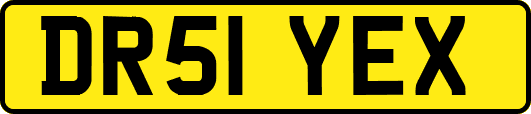 DR51 YEX